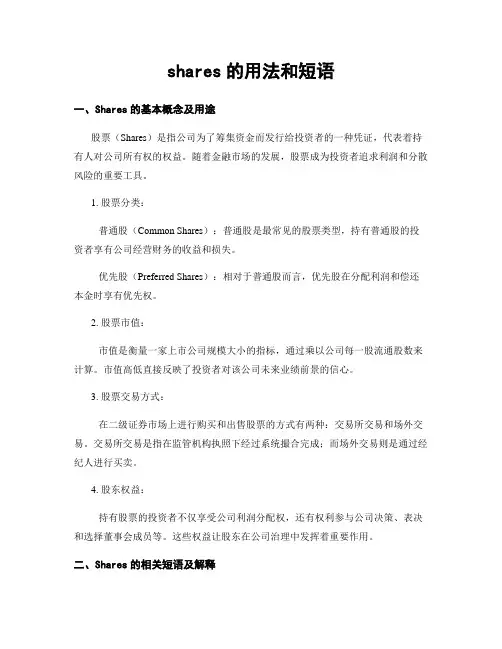 shares 的用法和短语

一、Shares 的基本概念及用途

股票（Shares）是指公司为了筹集资金而发行给投资者的一种凭证，代表着持有人对公司所有权的权益。随着金融市场的发展，股票成为投资者追求利润和分散风险的重要工具。

1. 股票分类：

普通股（Common Shares）：普通股是最常见的股票类型，持有普通股的投资者享有公司经营财务的收益和损失。

优先股（Preferred Shares）：相对于普通股而言，优先股在分配利润和偿还本金时享有优先权。

2. 股票市值：

市值是衡量一家上市公司规模大小的指标，通过乘以公司每一股流通股数来计算。市值高低直接反映了投资者对该公司未来业绩前景的信心。

3. 股票交易方式：

在二级证券市场上进行购买和出售股票的方式有两种：交易所交易和场外交易。交易所交易是指在监管机构执照下经过系统撮合完成；而场外交易则是通过经纪人进行买卖。

4. 股东权益：

持有股票的投资者不仅享受公司利润分配权，还有权利参与公司决策、表决和选择董事会成员等。这些权益让股东在公司治理中发挥着重要作用。

二、Shares 的相关短语及解释